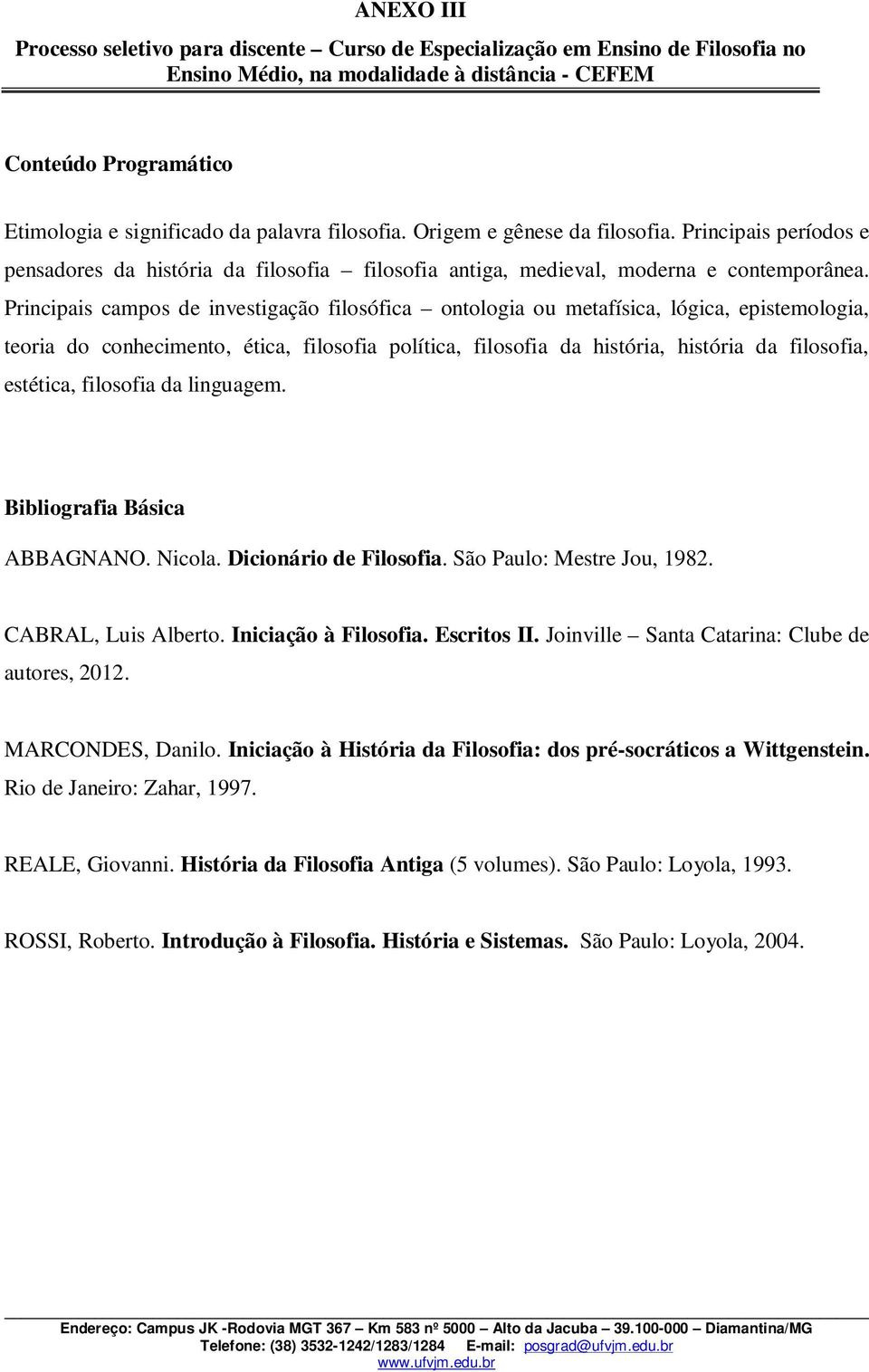 ANEXO III

Processo seletivo para discente – Curso de Especialização em Ensino de Filosofia no Ensino Médio, na modalidade à distância - CEFEM

Conteúdo Programático

Etimologia e significado da palavra filosofia. Origem e gênese da filosofia. Principais períodos e pensadores da história da filosofia – filosofia antiga, medieval, moderna e contemporânea. Principais campos de investigação filosófica – ontologia ou metafísica, lógica, epistemologia, teoria do conhecimento, ética, filosofia política, filosofia da história, história da filosofia, estética, filosofia da linguagem.

Bibliografia Básica

ABBAGNANO. Nicola. Dicionário de Filosofia. São Paulo: Mestre Jou, 1982.

CABRAL, Luis Alberto. Iniciação à Filosofia. Escritos II. Joinville – Santa Catarina: Clube de autores, 2012.

MARCONDES, Danilo. Iniciação à História da Filosofia: dos pré-socráticos a Wittgenstein. Rio de Janeiro: Zahar, 1997.

REALE, Giovanni. História da Filosofia Antiga (5 volumes). São Paulo: Loyola, 1993.

ROSSI, Roberto. Introdução à Filosofia. História e Sistemas. São Paulo: Loyola, 2004.

Endereço: Campus JK -Rodovia MGT 367 – Km 583 nº 5000 – Alto da Jacuba – 39.100-000 – Diamantina/MG
Telefone: (38) 3532-1242/1283/1284 E-mail: posgrad@ufvjm.edu.br
www.ufvjm.edu.br